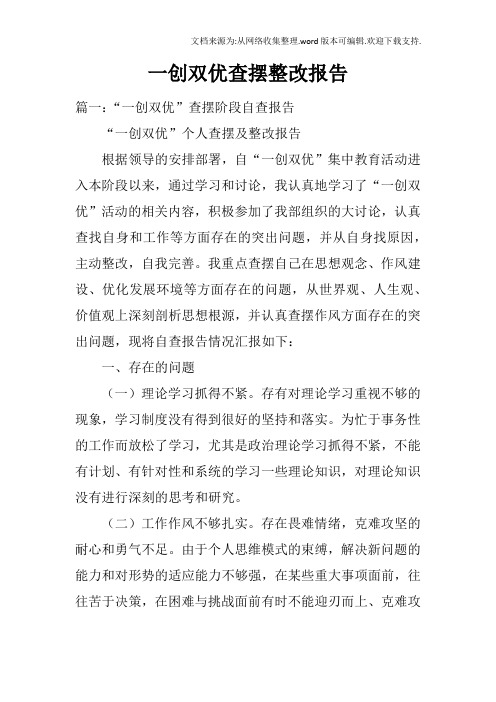 文档来源为:从网络收集整理.word版本可编辑.欢迎下载支持.

一创双优查摆整改报告

篇一:“一创双优”查摆阶段自查报告

“一创双优”个人查摆及整改报告

根据领导的安排部署，自“一创双优”集中教育活动进入本阶段以来，通过学习和讨论，我认真地学习了“一创双优”活动的相关内容，积极参加了我部组织的大讨论，认真查找自身和工作等方面存在的突出问题，并从自身找原因，主动整改，自我完善。我重点查摆自己在思想观念、作风建设、优化发展环境等方面存在的问题，从世界观、人生观、价值观上深刻剖析思想根源，并认真查摆作风方面存在的突出问题，现将自查报告情况汇报如下：

一、存在的问题

（一）理论学习抓得不紧。存有对理论学习重视不够的现象，学习制度没有得到很好的坚持和落实。为忙于事务性的工作而放松了学习，尤其是政治理论学习抓得不紧，不能有计划、有针对性和系统的学习一些理论知识，对理论知识没有进行深刻的思考和研究。

（二）工作作风不够扎实。存在畏难情绪，克难攻坚的耐心和勇气不足。由于个人思维模式的束缚，解决新问题的能力和对形势的适应能力不够强，在某些重大事项面前，往往苦于决策，在困难与挑战面前有时不能迎刃而上、克难攻